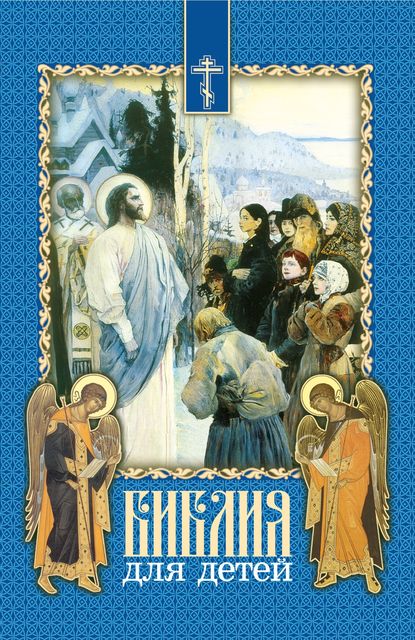 БИБЛИЯ
для детей